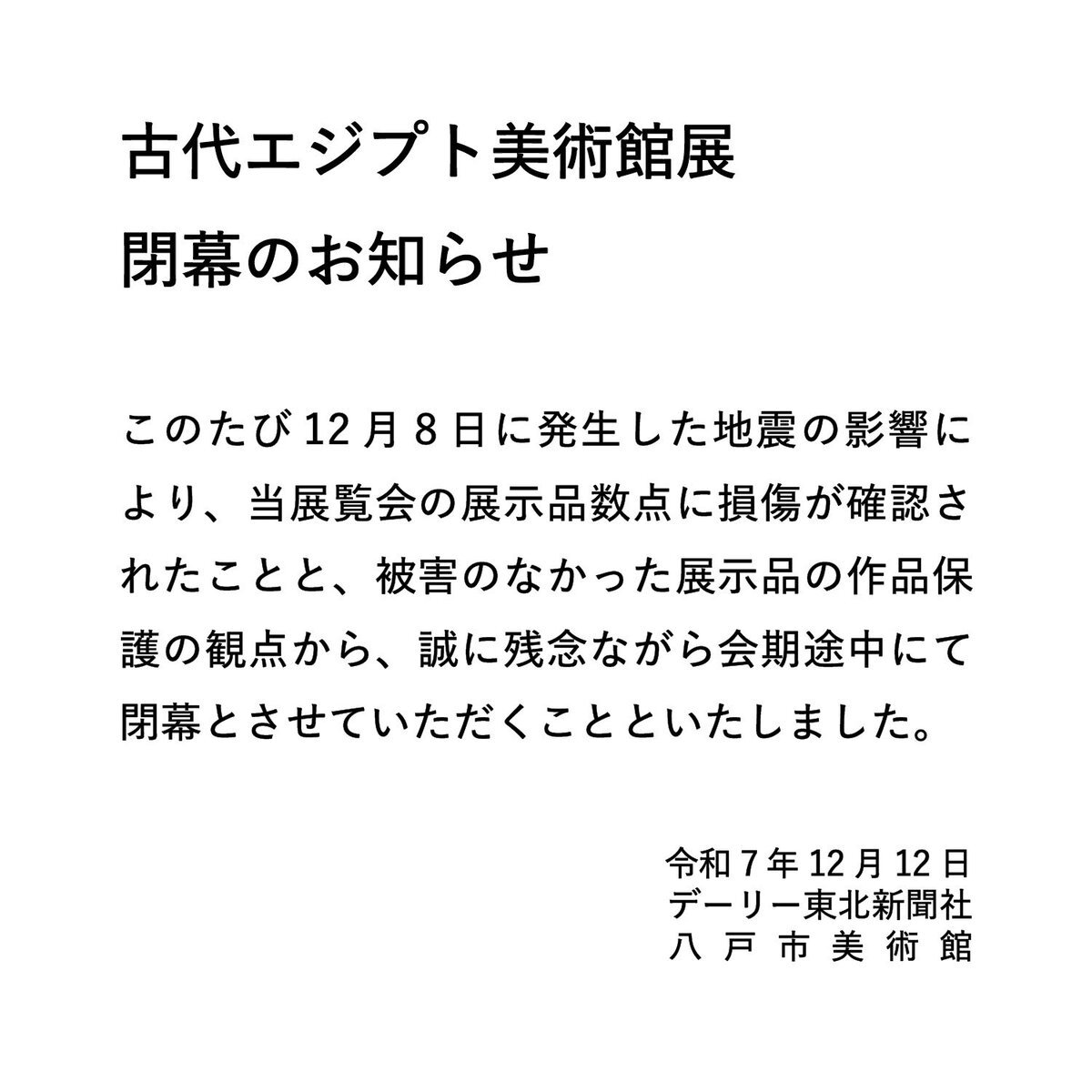 古代エジプト美術館展
閉幕のお知らせ

このたび12月8日に発生した地震の影響により、当展覧会の展示品数点に損傷が確認されたことと、被害のなかった展示品の作品保護の観点から、誠に残念ながら会期途中にて閉幕とさせていただくことといたしました。

令和7年12月12日
デーリー東北新聞社
八戸市美術館